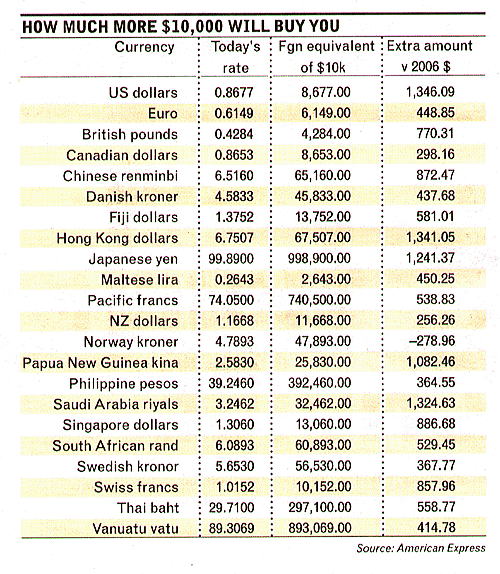 HOW MUCH MORE \$10,000 WILL BUY YOU

| Currency | Today's rate | Fgn equivalent of \$10k | Extra amount v 2006 \$ |
|---|---|---|---|
| US dollars | 0.8677 | 8,677.00 | 1,346.09 |
| Euro | 0.6149 | 6,149.00 | 448.85 |
| British pounds | 0.4284 | 4,284.00 | 770.31 |
| Canadian dollars | 0.8653 | 8,653.00 | 298.16 |
| Chinese renminbi | 6.5160 | 65,160.00 | 872.47 |
| Danish kroner | 4.5833 | 45,833.00 | 437.68 |
| Fiji dollars | 1.3752 | 13,752.00 | 581.01 |
| Hong Kong dollars | 6.7507 | 67,507.00 | 1,341.05 |
| Japanese yen | 99.8900 | 998,900.00 | 1,241.37 |
| Maltese lira | 0.2643 | 2,643.00 | 450.25 |
| Pacific francs | 74.0500 | 740,500.00 | 538.83 |
| NZ dollars | 1.1668 | 11,668.00 | 256.26 |
| Norway kroner | 4.7893 | 47,893.00 | –278.96 |
| Papua New Guinea kina | 2.5830 | 25,830.00 | 1,082.46 |
| Philippine pesos | 39.2460 | 392,460.00 | 364.55 |
| Saudi Arabia riyals | 3.2462 | 32,462.00 | 1,324.63 |
| Singapore dollars | 1.3060 | 13,060.00 | 886.68 |
| South African rand | 6.0893 | 60,893.00 | 529.45 |
| Swedish kronor | 5.6530 | 56,530.00 | 367.77 |
| Swiss francs | 1.0152 | 10,152.00 | 857.96 |
| Thai baht | 29.7100 | 297,100.00 | 558.77 |
| Vanuatu vatu | 89.3069 | 893,069.00 | 414.78 |

Source: American Express